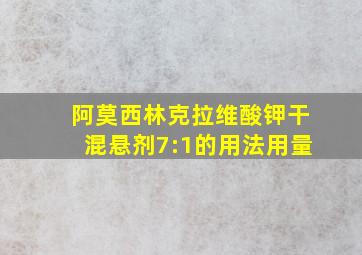 阿莫西林克拉维酸钾干混悬剂7:1的用法用量